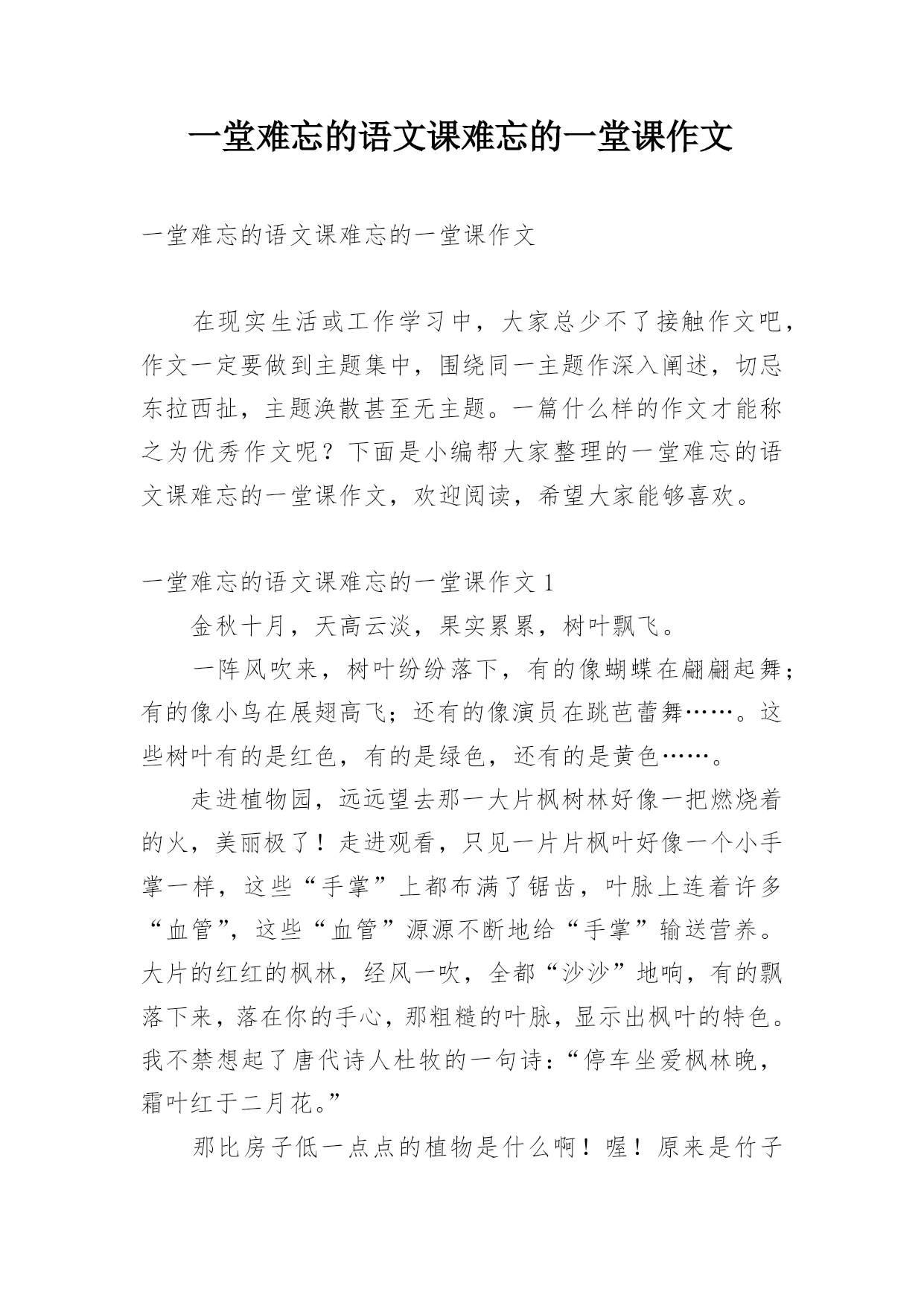 一堂难忘的语文课难忘的一堂课作文

一堂难忘的语文课难忘的一堂课作文

在现实生活或工作学习中，大家总少不了接触作文吧，作文一定要做到主题集中，围绕同一主题作深入阐述，切忌东拉西扯，主题涣散甚至无主题。一篇什么样的作文才能称之为优秀作文呢？下面是小编帮大家整理的一堂难忘的语文课难忘的一堂课作文，欢迎阅读，希望大家能够喜欢。

一堂难忘的语文课难忘的一堂课作文 1

金秋十月，天高云淡，果实累累，树叶飘飞。

一阵风吹来，树叶纷纷落下，有的像蝴蝶在翩翩起舞；有的像小鸟在展翅高飞；还有的像演员在跳芭蕾舞……。这些树叶有的是红色，有的是绿色，还有的是黄色……。

走进植物园，远远望去那一大片枫树林好像一把燃烧着的火，美丽极了！走进观看，只见一片片枫叶好像一个小手掌一样，这些“手掌”上都布满了锯齿，叶脉上连着许多“血管”，这些“血管”源源不断地给“手掌”输送营养。大片的红红的枫林，经风一吹，全都“沙沙”地响，有的飘落下来，落在你的手心，那粗糙的叶脉，显示出枫叶的特色。我不禁想起了唐代诗人杜牧的一句诗：“停车坐爱枫林晚，霜叶红于二月花。”

那比房子低一点点的植物是什么啊！喔！原来是竹子